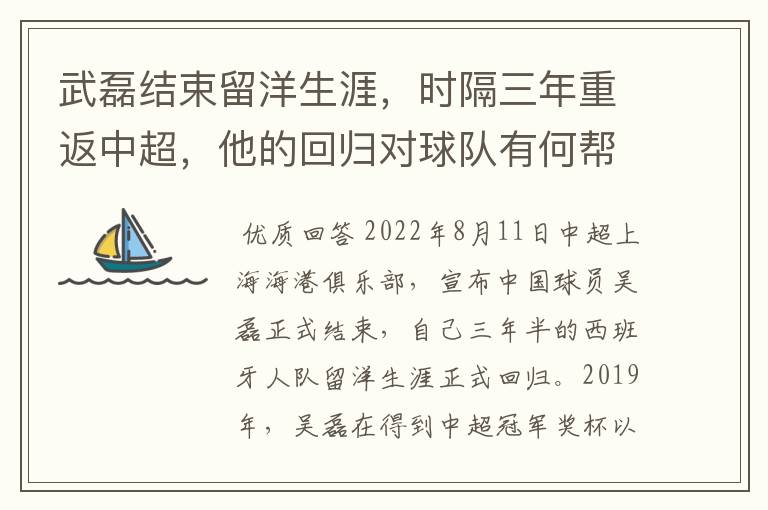 武磊结束留洋生涯，时隔三年重返中超，他的回归对球队有何帮

优质回答 2022年8月11日中超上海海港俱乐部，宣布中国球员吴磊正式结束，自己三年半的西班牙人队留洋生涯正式回归。2019年，吴磊在得到中超冠军奖杯以